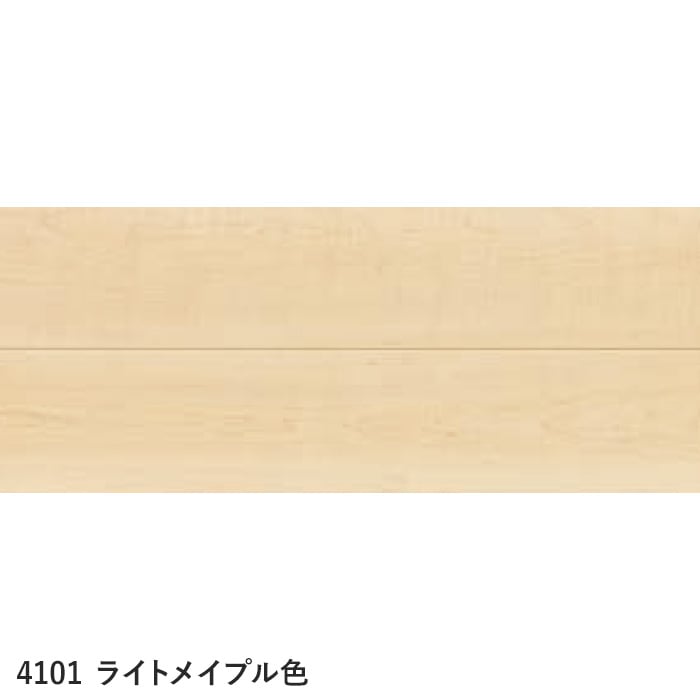 4101 ライトメイプル色